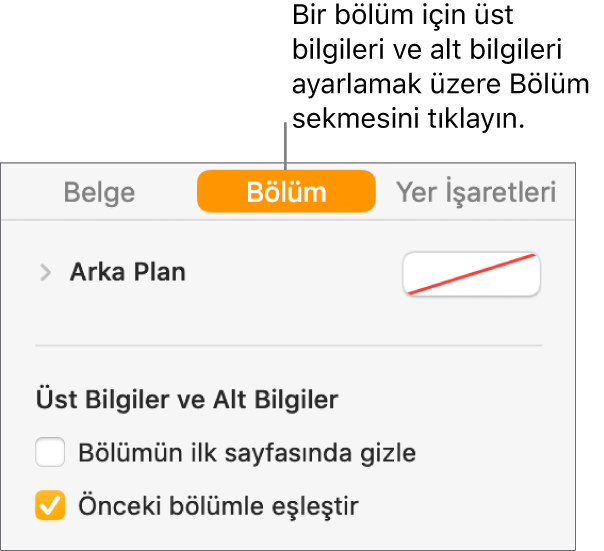 Bir bölüm için üst bilgileri ve alt bilgileri ayarlamak üzere Bölüm sekmesini tıklayın.

Belge
Bölüm
Yer İşaretleri

Arka Plan

Üst Bilgiler ve Alt Bilgiler

Bölümün ilk sayfasında gizle

Önceki bölümle eşleştir